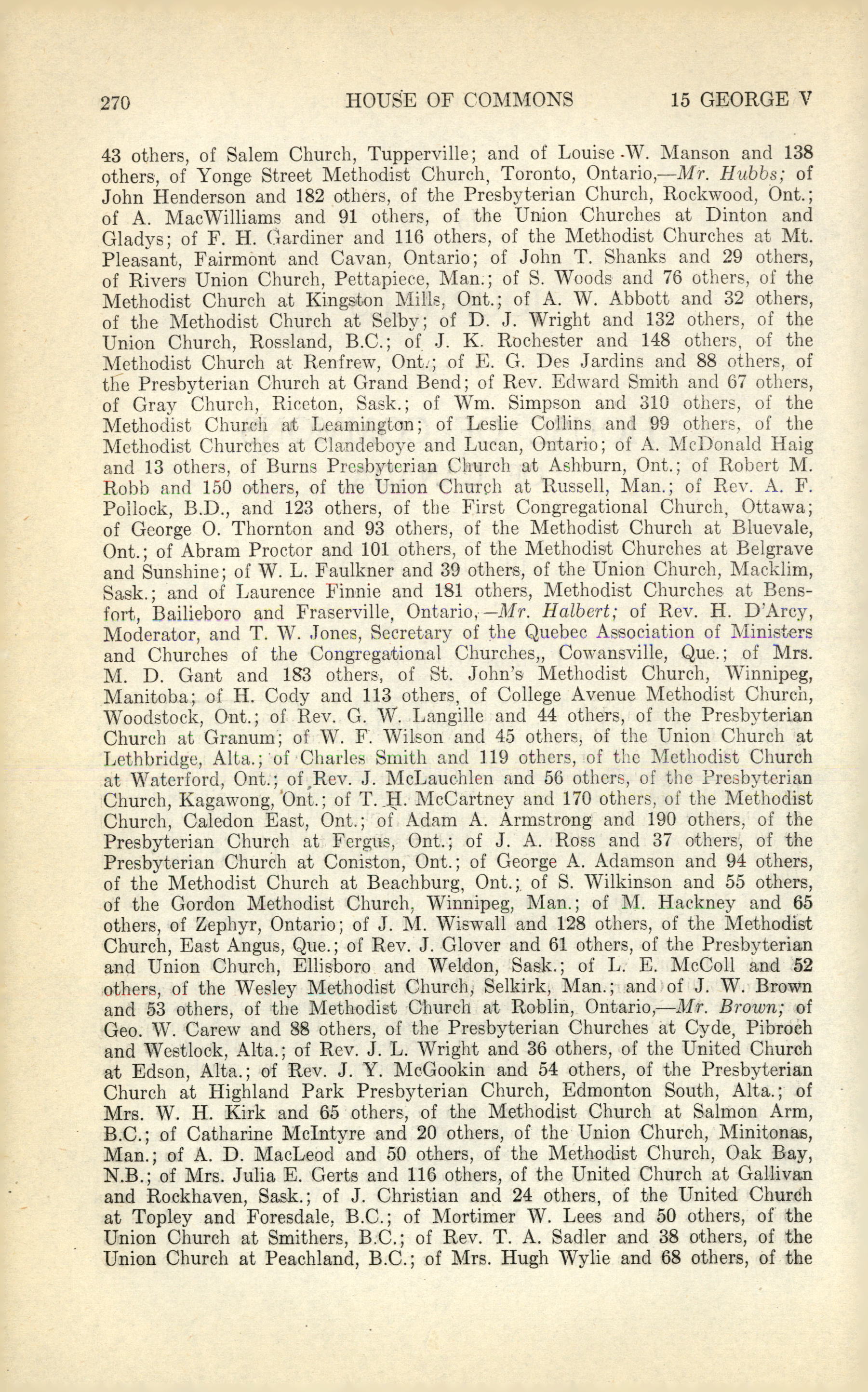 270 HOUSE OF COMMONS 15 GEORGE V

43 others, of Salem Church, Tupperville; and of Louise W. Manson and 138 others, of Yonge Street Methodist Church, Toronto, Ontario,—Mr. Hubbs; of John Henderson and 182 others, of the Presbyterian Church, Rockwood, Ont.; of A. MacWilliams and 91 others, of the Union Churches at Dinton and Gladys; of F. H. Gardiner and 116 others, of the Methodist Churches at Mt. Pleasant, Fairmont and Cavan, Ontario; of John T. Shanks and 29 others, of Rivers Union Church, Pettapiece, Man.; of S. Woods and 76 others, of the Methodist Church at Kingston Mills, Ont.; of A. W. Abbott and 32 others, of the Methodist Church at Selby; of D. J. Wright and 132 others, of the Union Church, Rossland, B.C.; of J. K. Rochester and 148 others, of the Methodist Church at Renfrew, Ont.; of E. G. Des Jardins and 88 others, of the Presbyterian Church at Grand Bend; of Rev. Edward Smith and 67 others, of Gray Church, Riceton, Sask.; of Wm. Simpson and 310 others, of the Methodist Church at Leamington; of Leslie Collins and 99 others, of the Methodist Churches at Clandeboye and Lucan, Ontario; of A. McDonald Haig and 13 others, of Burns Presbyterian Church at Ashburn, Ont.; of Robert M. Robb and 150 others, of the Union Church at Russell, Man.; of Rev. A. F. Pollock, B.D., and 123 others, of the First Congregational Church, Ottawa; of George O. Thornton and 93 others, of the Methodist Church at Bluevale, Ont.; of Abram Proctor and 101 others, of the Methodist Churches at Belgrave and Sunshine; of W. L. Faulkner and 39 others, of the Union Church, Macklim, Sask.; and of Laurence Finnie and 181 others, Methodist Churches at Bensfort, Bailieboro and Fraserville, Ontario,—Mr. Halbert; of Rev. H. D'Arcy, Moderator, and T. W. Jones, Secretary of the Quebec Association of Ministers and Churches of the Congregational Churches,, Cowansville, Que.; of Mrs. M. D. Gant and 183 others, of St. John's Methodist Church, Winnipeg, Manitoba; of H. Cody and 113 others, of College Avenue Methodist Church, Woodstock, Ont.; of Rev. G. W. Langille and 44 others, of the Presbyterian Church at Granum; of W. F. Wilson and 45 others, of the Union Church at Lethbridge, Alta.; of Charles Smith and 119 others, of the Methodist Church at Waterford, Ont.; of Rev. J. McLauchlen and 56 others, of the Presbyterian Church, Kagawong, Ont.; of T. H. McCartney and 170 others, of the Methodist Church, Caledon East, Ont.; of Adam A. Armstrong and 190 others, of the Presbyterian Church at Fergus, Ont.; of J. A. Ross and 37 others, of the Presbyterian Church at Coniston, Ont.; of George A. Adamson and 94 others, of the Methodist Church at Beachburg, Ont.; of S. Wilkinson and 55 others, of the Gordon Methodist Church, Winnipeg, Man.; of M. Hackney and 65 others, of Zephyr, Ontario; of J. M. Wiswall and 128 others, of the Methodist Church, East Angus, Que.; of Rev. J. Glover and 61 others, of the Presbyterian and Union Church, Ellisboro and Weldon, Sask.; of L. E. McColl and 52 others, of the Wesley Methodist Church, Selkirk, Man.; and of J. W. Brown and 53 others, of the Methodist Church at Roblin, Ontario,—Mr. Brown; of Geo. W. Carew and 88 others, of the Presbyterian Churches at Cyde, Pibroch and Westlock, Alta.; of Rev. J. L. Wright and 36 others, of the United Church at Edson, Alta.; of Rev. J. Y. McGookin and 54 others, of the Presbyterian Church at Highland Park Presbyterian Church, Edmonton South, Alta.; of Mrs. W. H. Kirk and 65 others, of the Methodist Church at Salmon Arm, B.C.; of Catharine McIntyre and 20 others, of the Union Church, Minitonas, Man.; of A. D. MacLeod and 50 others, of the Methodist Church, Oak Bay, N.B.; of Mrs. Julia E. Gerts and 116 others, of the United Church at Gallivan and Rockhaven, Sask.; of J. Christian and 24 others, of the United Church at Topley and Foresdale, B.C.; of Mortimer W. Lees and 50 others, of the Union Church at Smithers, B.C.; of Rev. T. A. Sadler and 38 others, of the Union Church at Peachland, B.C.; of Mrs. Hugh Wylie and 68 others, of the